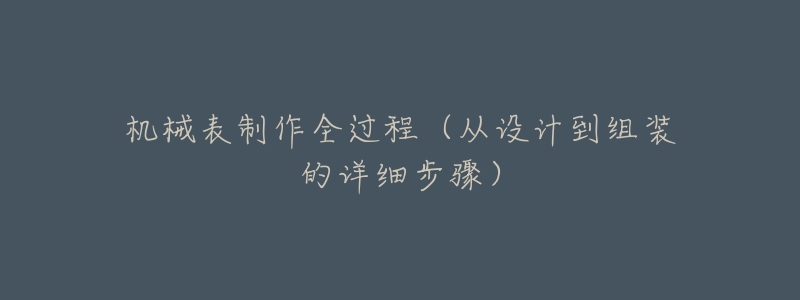 机械表制作全过程（从设计到组装的详细步骤）